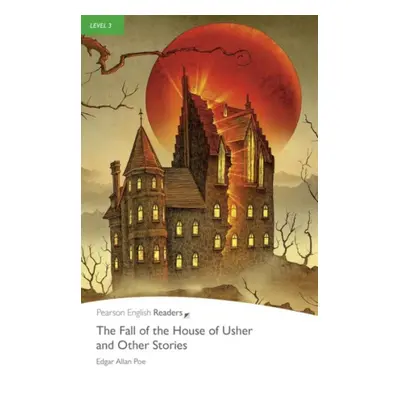 LEVEL 3

Pearson English Readers

The Fall of the House of Usher and Other Stories

Edgar Allan Poe